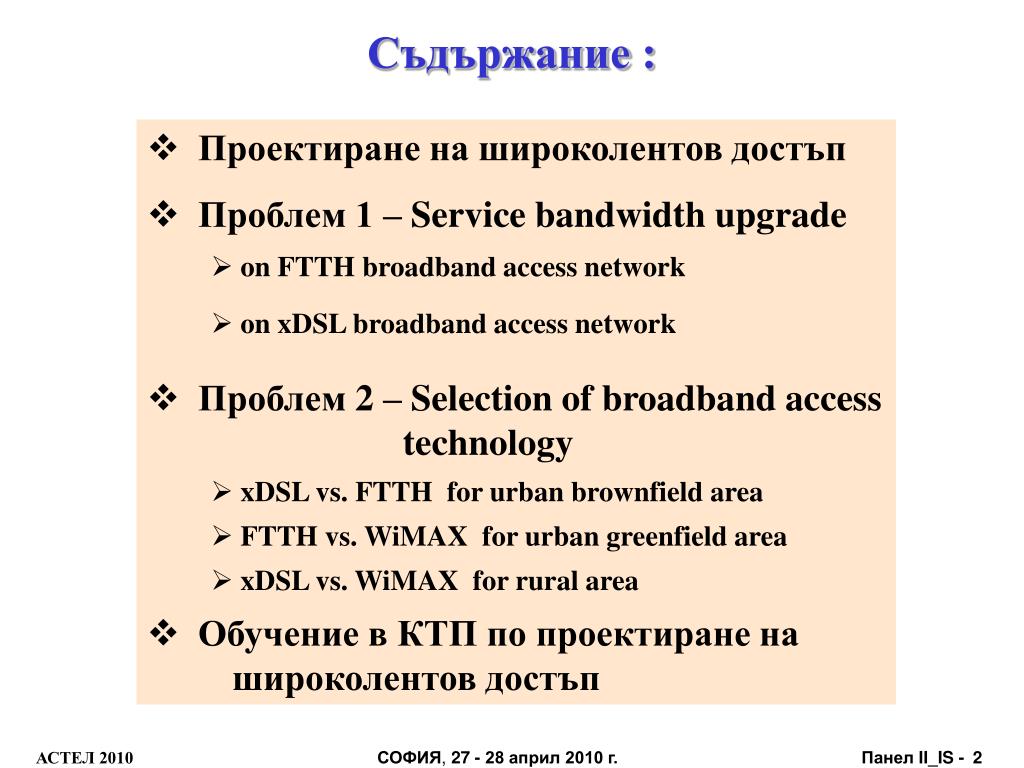 Съдържание :

❖ Проектиране на широколентов достъп

❖ Проблем 1 – Service bandwidth upgrade

➢ on FTTH broadband access network

➢ on xDSL broadband access network

❖ Проблем 2 – Selection of broadband access technology

➢ xDSL vs. FTTH for urban brownfield area

➢ FTTH vs. WiMAX for urban greenfield area

➢ xDSL vs. WiMAX for rural area

❖ Обучение в КТП по проектиране на широколентов достъп

АСТЕЛ 2010

СОФИЯ, 27 - 28 април 2010 г.

Панел II_IS - 2